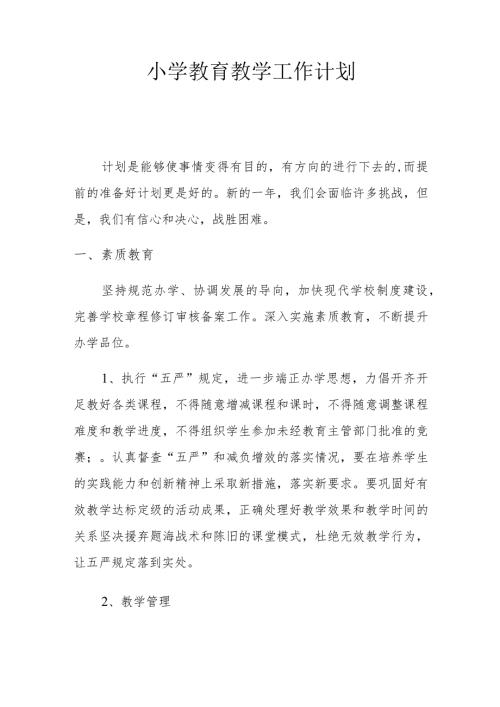 小学教育教学工作计划

计划是能够使事情变得有目的，有方向的进行下去的,而提前的准备好计划更是好的。新的一年，我们会面临许多挑战，但是，我们有信心和决心，战胜困难。

一、素质教育

坚持规范办学、协调发展的导向，加快现代学校制度建设，完善学校章程修订审核备案工作。深入实施素质教育，不断提升办学品位。

1、执行“五严”规定，进一步端正办学思想，力倡开齐开足教好各类课程，不得随意增减课程和课时，不得随意调整课程难度和教学进度，不得组织学生参加未经教育主管部门批准的竞赛；。认真督查“五严”和减负增效的落实情况，要在培养学生的实践能力和创新精神上采取新措施，落实新要求。要巩固好有效教学达标定级的活动成果，正确处理好教学效果和教学时间的关系坚决摈弃题海战术和陈旧的课堂模式，杜绝无效教学行为，让五严规定落到实处。

2、教学管理